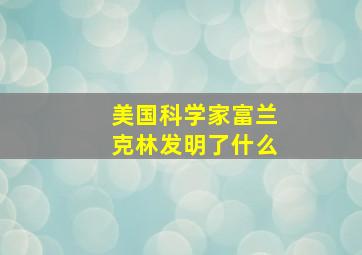 美国科学家富兰克林发明了什么